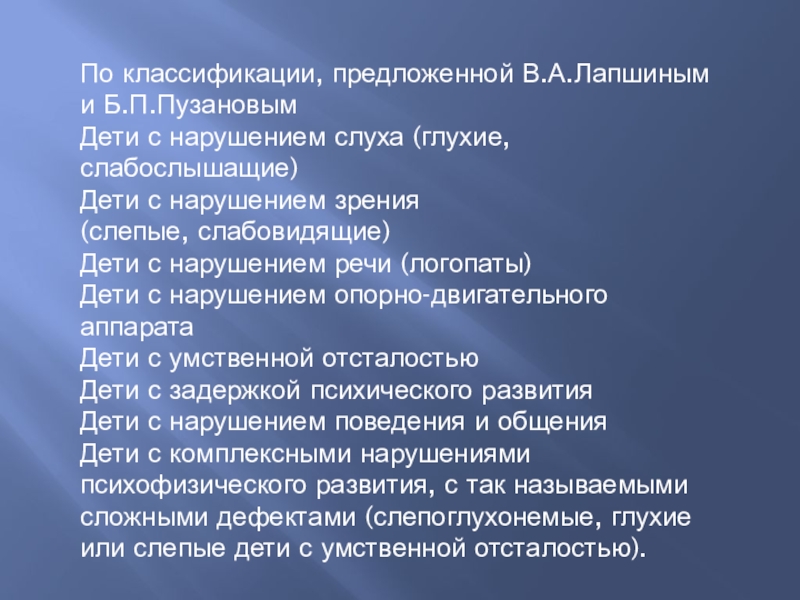 По классификации, предложенной В.А.Лапшиным и Б.П.Пузановым
Дети с нарушением слуха (глухие, слабослышащие)
Дети с нарушением зрения (слепые, слабовидящие)
Дети с нарушением речи (логопаты)
Дети с нарушением опорно-двигательного аппарата
Дети с умственной отсталостью
Дети с задержкой психического развития
Дети с нарушением поведения и общения
Дети с комплексными нарушениями психофизического развития, с так называемыми сложными дефектами (слепоглухонемые, глухие или слепые дети с умственной отсталостью).